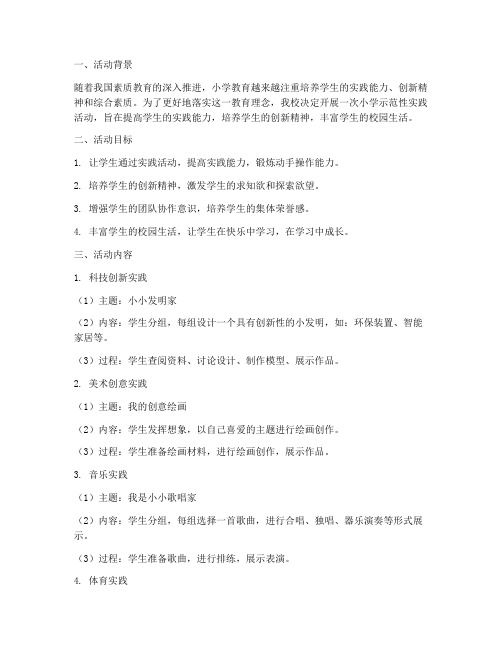 一、活动背景

随着我国素质教育的深入推进，小学教育越来越注重培养学生的实践能力、创新精神和综合素质。为了更好地落实这一教育理念，我校决定开展一次小学示范性实践活动，旨在提高学生的实践能力，培养学生的创新精神，丰富学生的校园生活。

二、活动目标

1. 让学生通过实践活动，提高实践能力，锻炼动手操作能力。

2. 培养学生的创新精神，激发学生的求知欲和探索欲望。

3. 增强学生的团队协作意识，培养学生的集体荣誉感。

4. 丰富学生的校园生活，让学生在快乐中学习，在学习中成长。

三、活动内容

1. 科技创新实践

（1）主题：小小发明家

（2）内容：学生分组，每组设计一个具有创新性的小发明，如：环保装置、智能家居等。

（3）过程：学生查阅资料、讨论设计、制作模型、展示作品。

2. 美术创意实践

（1）主题：我的创意绘画

（2）内容：学生发挥想象，以自己喜爱的主题进行绘画创作。

（3）过程：学生准备绘画材料，进行绘画创作，展示作品。

3. 音乐实践

（1）主题：我是小小歌唱家

（2）内容：学生分组，每组选择一首歌曲，进行合唱、独唱、器乐演奏等形式展示。

（3）过程：学生准备歌曲，进行排练，展示表演。

4. 体育实践